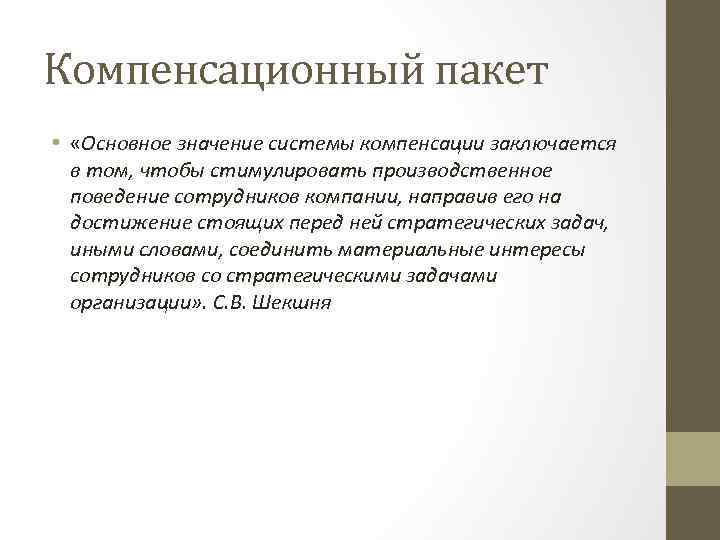 Компенсационный пакет

• «Основное значение системы компенсации заключается в том, чтобы стимулировать производственное поведение сотрудников компании, направив его на достижение стоящих перед ней стратегических задач, иными словами, соединить материальные интересы сотрудников со стратегическими задачами организации». С.В. Шекшня